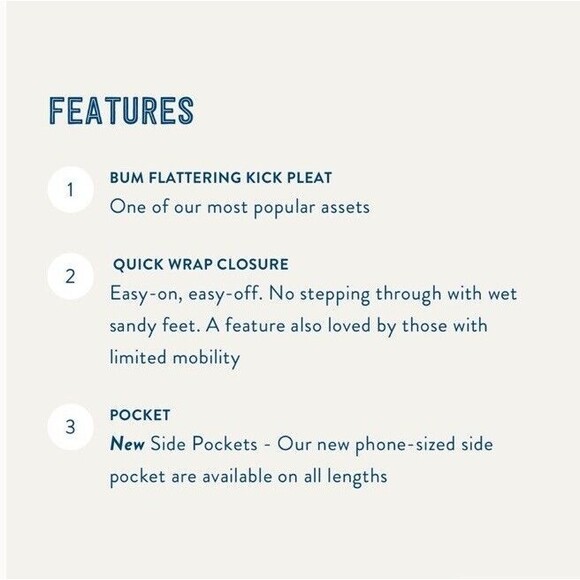 FEATURES

1

BUM FLATTERING KICK PLEAT

One of our most popular assets

2

QUICK WRAP CLOSURE

Easy-on, easy-off. No stepping through with wet sandy feet. A feature also loved by those with limited mobility

3

POCKET

New Side Pockets - Our new phone-sized side pocket are available on all lengths